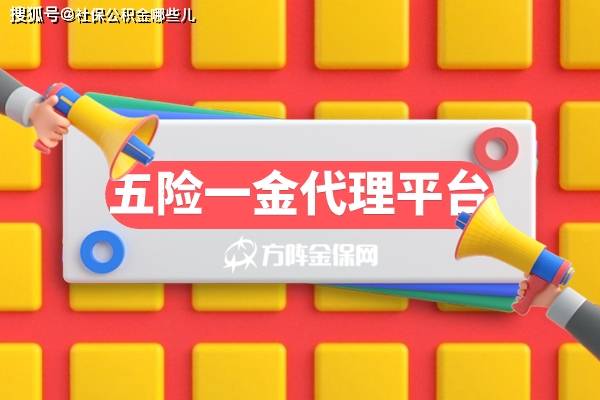 搜狐号@社保公积金哪些儿

五险一金代理平台

方阵金保网